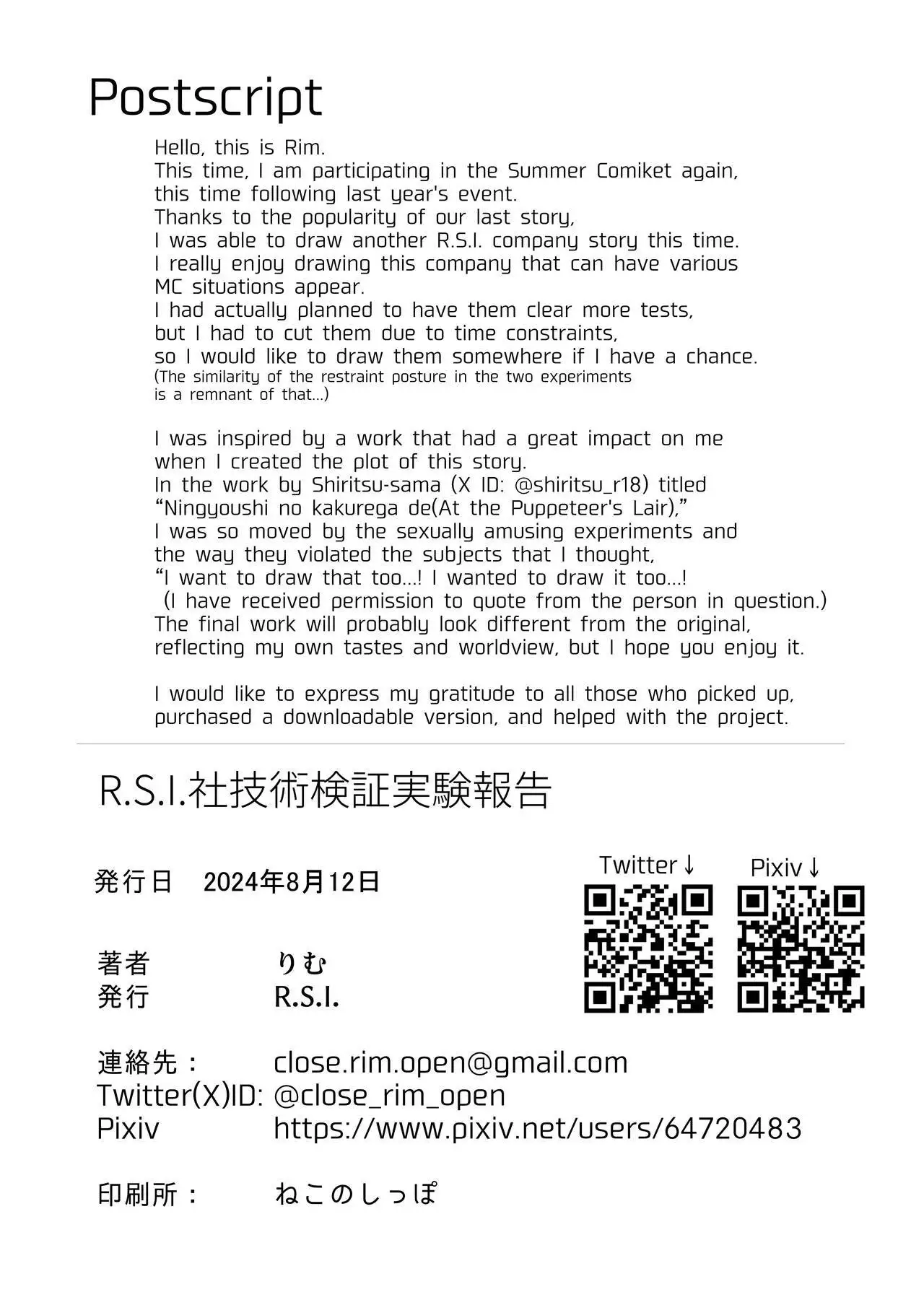 Postscript

Hello, this is Rim.
This time, I am participating in the Summer Comiket again, this time following last year's event.
Thanks to the popularity of our last story, I was able to draw another R.S.I. company story this time.
I really enjoy drawing this company that can have various MC situations appear.
I had actually planned to have them clear more tests, but I had to cut them due to time constraints, so I would like to draw them somewhere if I have a chance.
(The similarity of the restraint posture in the two experiments is a remnant of that...)

I was inspired by a work that had a great impact on me when I created the plot of this story.
In the work by Shiritsu-sama (X ID: @shiritsu_r18) titled “Ningyoushi no kakurega de(At the Puppeteer's Lair),”
I was so moved by the sexually amusing experiments and the way they violated the subjects that I thought,
“I want to draw that too...! I wanted to draw it too...!
(I have received permission to quote from the person in question.)
The final work will probably look different from the original, reflecting my own tastes and worldview, but I hope you enjoy it.

I would like to express my gratitude to all those who picked up, purchased a downloadable version, and helped with the project.

R.S.I.社技術検証実験報告

発行日 2024年8月12日

Twitter↓ Pixiv↓

著者 りむ
発行 R.S.I.

連絡先： close.rim.open@gmail.com
Twitter(X)ID: @close_rim_open
Pixiv https://www.pixiv.net/users/64720483

印刷所： ねこのしっぽ